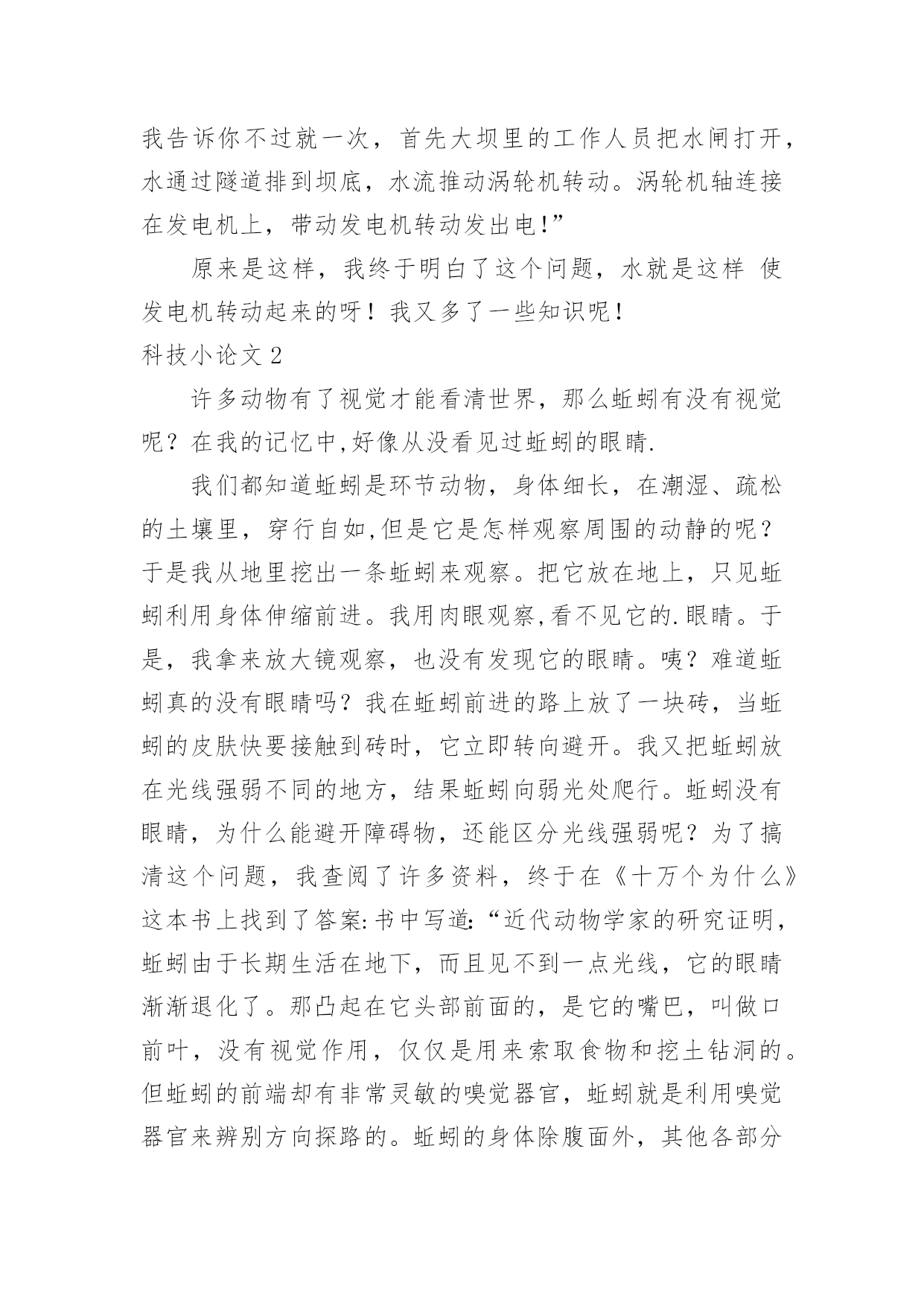 我告诉你不过就一次，首先大坝里的工作人员把水闸打开，水通过隧道排到坝底，水流推动涡轮机转动。涡轮机轴连接在发电机上，带动发电机转动发出电!”

原来是这样，我终于明白了这个问题，水就是这样 使发电机转动起来的呀！我又多了一些知识呢！

科技小论文 2

许多动物有了视觉才能看清世界，那么蚯蚓有没有视觉呢？在我的记忆中,好像从没看见过蚯蚓的眼睛.

我们都知道蚯蚓是环节动物，身体细长，在潮湿、疏松的土壤里，穿行自如,但是它是怎样观察周围的动静的呢？于是我从地里挖出一条蚯蚓来观察。把它放在地上，只见蚯蚓利用身体伸缩前进。我用肉眼观察,看不见它的.眼睛。于是，我拿来放大镜观察，也没有发现它的眼睛。咦？难道蚯蚓真的没有眼睛吗？我在蚯蚓前进的路上放了一块砖，当蚯蚓的皮肤快要接触到砖时，它立即转向避开。我又把蚯蚓放在光线强弱不同的地方，结果蚯蚓向弱光处爬行。蚯蚓没有眼睛，为什么能避开障碍物，还能区分光线强弱呢？为了搞清这个问题，我查阅了许多资料，终于在《十万个为什么》这本书上找到了答案:书中写道:“近代动物学家的研究证明，蚯蚓由于长期生活在地下，而且见不到一点光线，它的眼睛渐渐退化了。那凸起在它头部前面的，是它的嘴巴，叫做口前叶，没有视觉作用，仅仅是用来索取食物和挖土钻洞的。但蚯蚓的前端却有非常灵敏的嗅觉器官，蚯蚓就是利用嗅觉器官来辨别方向探路的。蚯蚓的身体除腹面外，其他各部分